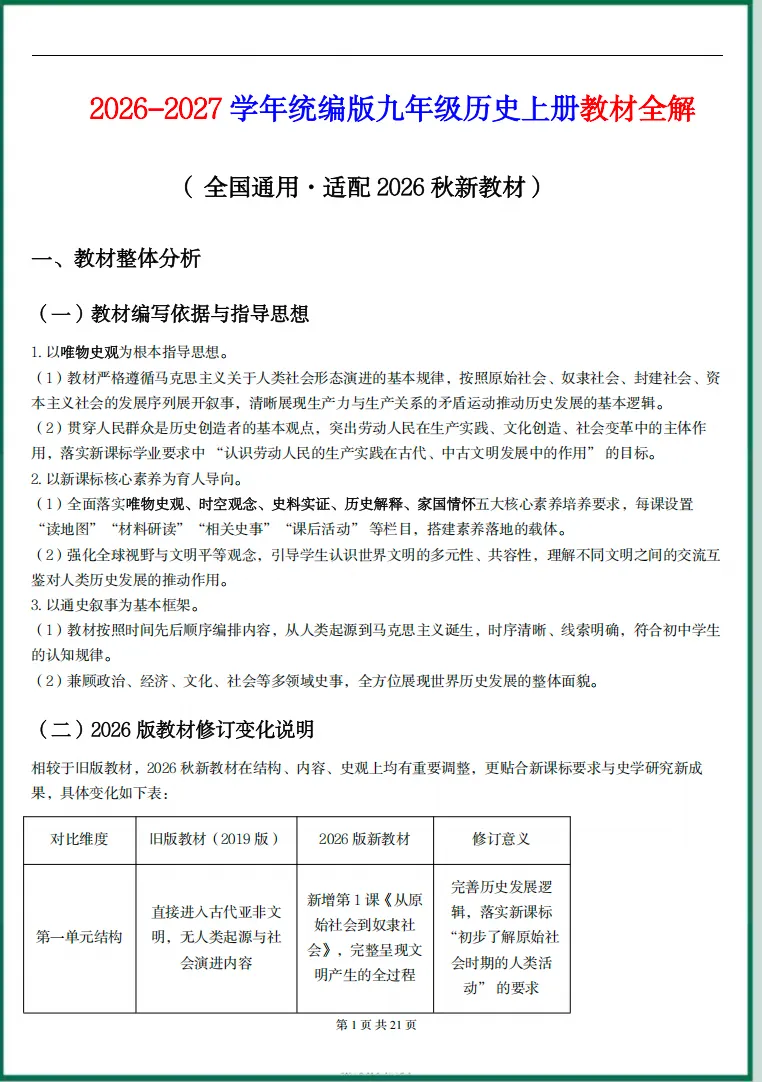 2026-2027 学年统编版九年级历史上册教材全解

（ 全国通用·适配 2026 秋新教材）

一、教材整体分析

（一）教材编写依据与指导思想

1. 以唯物史观为根本指导思想。

（1）教材严格遵循马克思主义关于人类社会形态演进的基本规律，按照原始社会、奴隶社会、封建社会、资本主义社会的发展序列展开叙事，清晰展现生产力与生产关系的矛盾运动推动历史发展的基本逻辑。

（2）贯穿人民群众是历史创造者的基本观点，突出劳动人民在生产实践、文化创造、社会变革中的主体作用，落实新课标学业要求中“认识劳动人民的生产实践在古代、中古文明发展中的作用”的目标。

2. 以新课标核心素养为育人导向。

（1）全面落实唯物史观、时空观念、史料实证、历史解释、家国情怀五大核心素养培养要求，每课设置“读地图”“材料研读”“相关史事”“课后活动”等栏目，搭建素养落地的载体。

（2）强化全球视野与文明平等观念，引导学生认识世界文明的多元性、共容性，理解不同文明之间的交流互鉴对人类历史发展的推动作用。

3. 以通史叙事为基本框架。

（1）教材按照时间先后顺序编排内容，从人类起源到马克思主义诞生，时序清晰、线索明确，符合初中学生的认知规律。

（2）兼顾政治、经济、文化、社会等多领域史事，全方位展现世界历史发展的整体面貌。

（二）2026 版教材修订变化说明

相较于旧版教材，2026 秋新教材在结构、内容、史观上均有重要调整，更贴合新课标要求与史学研究新成果，具体变化如下表：

| 对比维度 | 旧版教材（2019 版） | 2026 版新教材 | 修订意义 |
|---|---|---|---|
| 第一单元结构 | 直接进入古代亚非文明，无人类起源与社会演进内容 | 新增第 1 课《从原始社会到奴隶社会》，完整呈现文明产生的全过程 | 完善历史发展逻辑，落实新课标“初步了解原始社会时期的人类活动”的要求 |

第 1 页 共 21 页